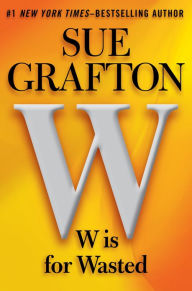 #1 NEW YORK TIMES–BESTSELLING AUTHOR

SUE GRAFTON

W

W is for Wasted